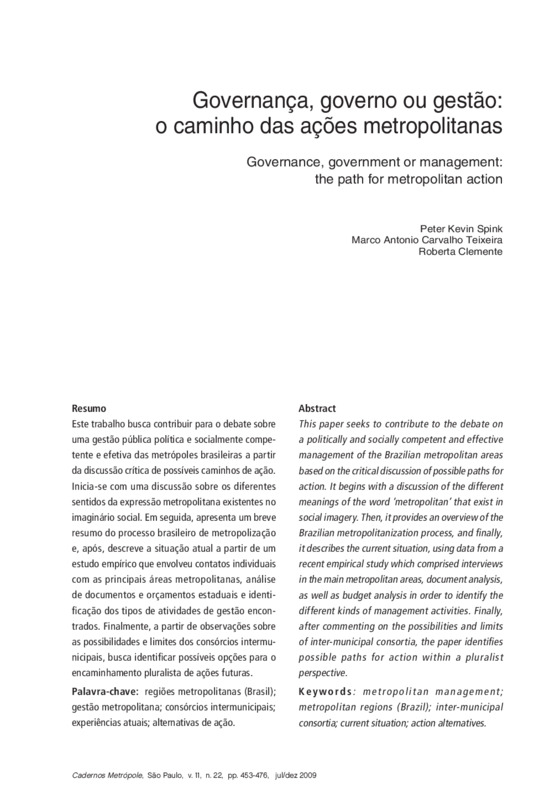 Governança, governo ou gestão: o caminho das ações metropolitanas

Governance, government or management: the path for metropolitan action

Peter Kevin Spink
Marco Antonio Carvalho Teixeira
Roberta Clemente

Resumo
Este trabalho busca contribuir para o debate sobre uma gestão pública política e socialmente competente e efetiva das metrópoles brasileiras a partir da discussão crítica de possíveis caminhos de ação. Inicia-se com uma discussão sobre os diferentes sentidos da expressão metropolitana existentes no imaginário social. Em seguida, apresenta um breve resumo do processo brasileiro de metropolização e, após, descreve a situação atual a partir de um estudo empírico que envolveu contatos individuais com as principais áreas metropolitanas, análise de documentos e orçamentos estaduais e identificação dos tipos de atividades de gestão encontrados. Finalmente, a partir de observações sobre as possibilidades e limites dos consórcios intermunicipais, busca identificar possíveis opções para o encaminhamento pluralista de ações futuras.

Palavra-chave: regiões metropolitanas (Brasil); gestão metropolitana; consórcios intermunicipais; experiências atuais; alternativas de ação.

Abstract
This paper seeks to contribute to the debate on a politically and socially competent and effective management of the Brazilian metropolitan areas based on the critical discussion of possible paths for action. It begins with a discussion of the different meanings of the word 'metropolitan' that exist in social imagery. Then, it provides an overview of the Brazilian metropolitanization process, and finally, it describes the current situation, using data from a recent empirical study which comprised interviews in the main metropolitan areas, document analysis, as well as budget analysis in order to identify the different kinds of management activities. Finally, after commenting on the possibilities and limits of inter-municipal consortia, the paper identifies possible paths for action within a pluralist perspective.

Keywords: metropolitan management; metropolitan regions (Brazil); inter-municipal consortia; current situation; action alternatives.

Cadernos Metrópole, São Paulo, v. 11, n. 22, pp. 453-476, jul/dez 2009